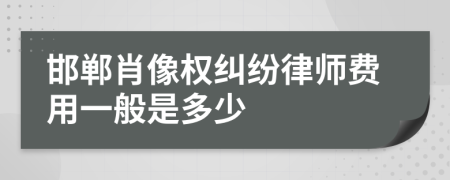 邯郸肖像权纠纷律师费用一般是多少